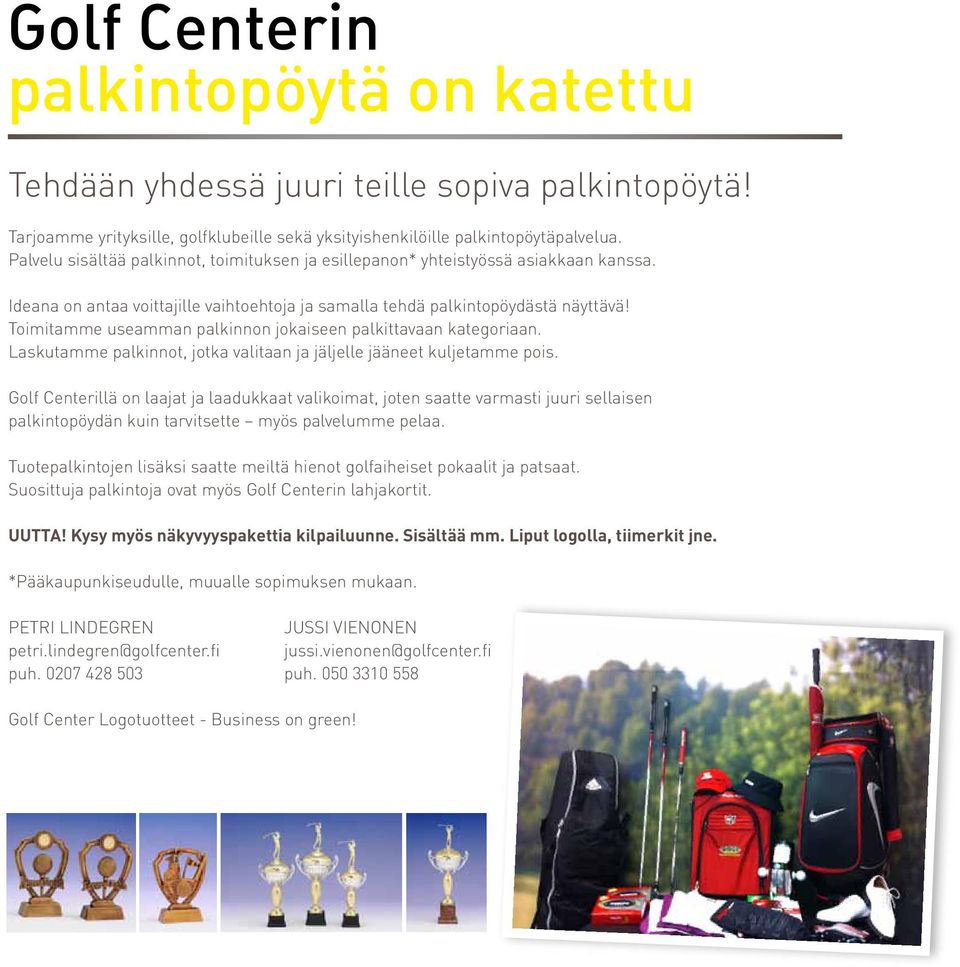 Golf Centerin
palkintopöytä on katettu

Tehdään yhdessä juuri teille sopiva palkintopöytä!

Tarjoamme yrityksille, golfklubeille sekä yksityishenkilöille palkintopöytäpalvelua. Palvelu sisältää palkinnot, toimituksen ja esillepanon* yhteistyössä asiakkaan kanssa.

Ideana on antaa voittajille vaihtoehtoja ja samalla tehdä palkintopöydästä näyttävä! Toimitamme useamman palkinnon jokaiseen palkittavaan kategoriaan. Laskutamme palkinnot, jotka valitaan ja jäljelle jääneet kuljetamme pois.

Golf Centerillä on laajat ja laadukkaat valikoimat, joten saatte varmasti juuri sellaisen palkintopöydän kuin tarvitsette – myös palvelumme pelaa.

Tuotepalkintojen lisäksi saatte meiltä hienot golfaiheiset pokaalit ja patsaat. Suosittuja palkintoja ovat myös Golf Centerin lahjakortit.

UUTTA! Kysy myös näkyvyyspakettia kilpailuunne. Sisältää mm. Liput logolla, tiimerkit jne.

*Pääkaupunkiseudulle, muualle sopimuksen mukaan.

PETRI LINDEGREN
petri.lindegren@golfcenter.fi
puh. 0207 428 503

JUSSI VIENONEN
jussi.vienonen@golfcenter.fi
puh. 050 3310 558

Golf Center Logotuotteet - Business on green!